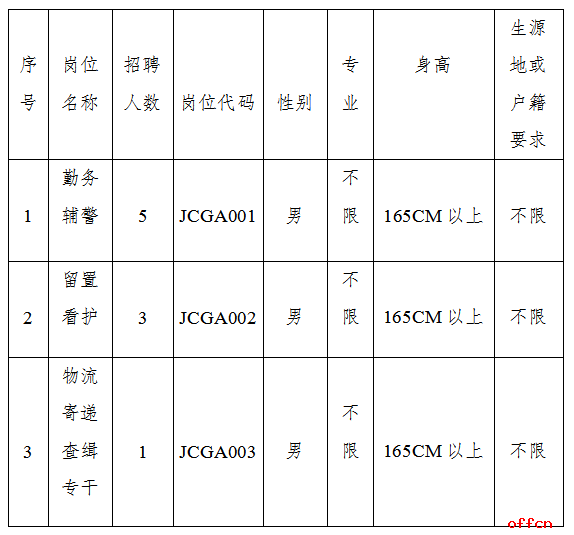 | 序号 | 岗位名称 | 招聘人数 | 岗位代码 | 性别 | 专业 | 身高 | 生源地或户籍要求 |
|---|---|---|---|---|---|---|---|
| 1 | 勤务辅警 | 5 | JCGA001 | 男 | 不限 | 165CM 以上 | 不限 |
| 2 | 留置看护 | 3 | JCGA002 | 男 | 不限 | 165CM 以上 | 不限 |
| 3 | 物流寄递查缉专干 | 1 | JCGA003 | 男 | 不限 | 165CM 以上 | 不限 |

offcn